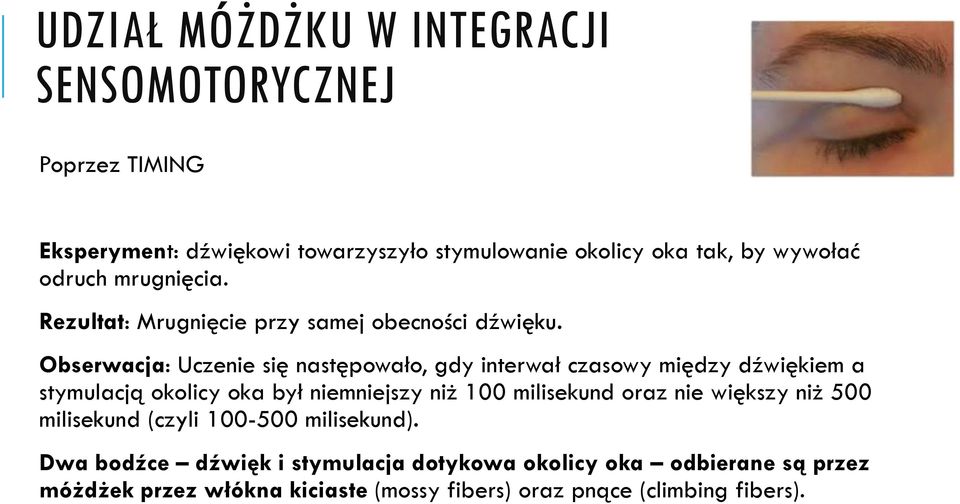 UDZIAŁ MÓŻDŻKU W INTEGRACJI SENSOMOTORYCZNEJ

Poprzez TIMING

Eksperyment: dźwiękowi towarzyszyło stymulowanie okolicy oka tak, by wywołać odruch mrugnięcia.

Rezultat: Mrugnięcie przy samej obecności dźwięku.

Obserwacja: Uczenie się następowało, gdy interwał czasowy między dźwiękiem a stymulacją okolicy oka był niemniejszy niż 100 milisekund oraz nie większy niż 500 milisekund (czyli 100-500 milisekund).

Dwa bodźce – dźwięk i stymulacja dotykowa okolicy oka – odbierane są przez móżdżek przez włókna kiciaste (mossy fibers) oraz pnące (climbing fibers).